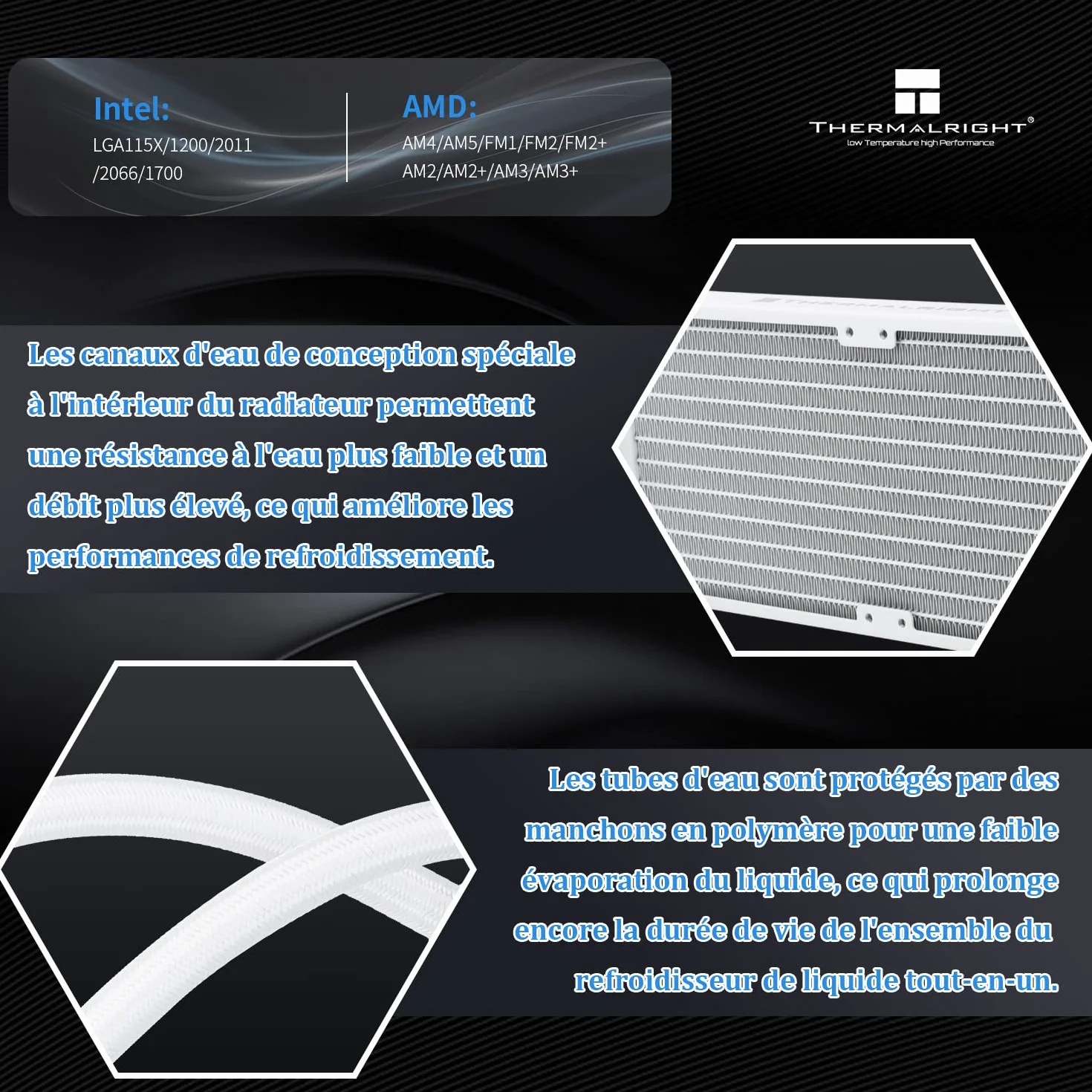 Intel:
LGA115X/1200/2011
/2066/1700

AMD:
AM4/AM5/FM1/FM2/FM2+
AM2/AM2+/AM3/AM3+

THERMALRIGHT®
low Temperature high Performance

Les canaux d'eau de conception spéciale à l'intérieur du radiateur permettent une résistance à l'eau plus faible et un débit plus élevé, ce qui améliore les performances de refroidissement.

Les tubes d'eau sont protégés par des manchons en polymère pour une faible évaporation du liquide, ce qui prolonge encore la durée de vie de l'ensemble du refroidisseur de liquide tout-en-un.